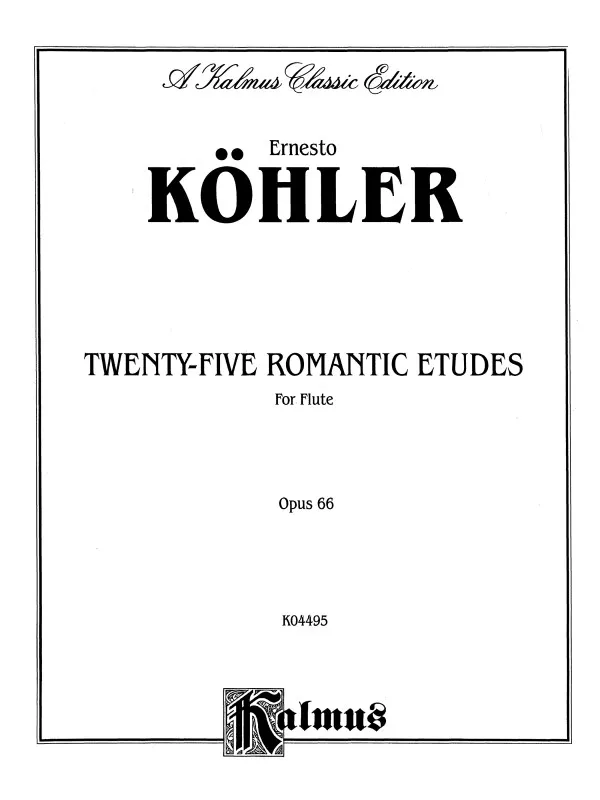 A Kalmus Classic Edition

Ernesto

KÖHLER

TWENTY-FIVE ROMANTIC ETUDES

For Flute

Opus 66

K04495

Kalmus